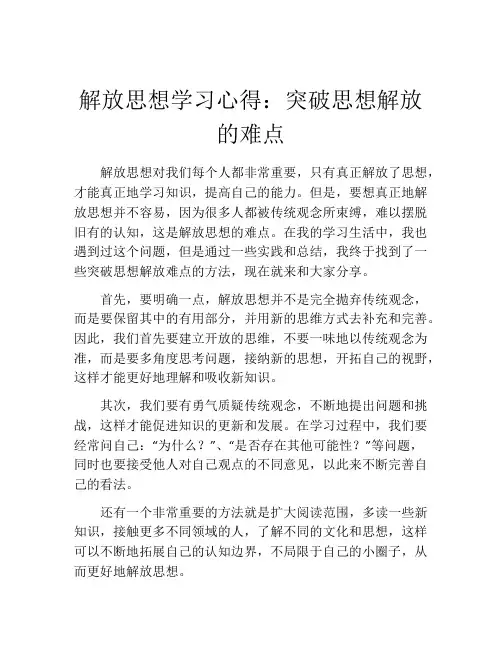 解放思想学习心得：突破思想解放的难点

解放思想对我们每个人都非常重要，只有真正解放了思想，才能真正地学习知识，提高自己的能力。但是，要想真正地解放思想并不容易，因为很多人都被传统观念所束缚，难以摆脱旧有的认知，这是解放思想的难点。在我的学习生活中，我也遇到过这个问题，但是通过一些实践和总结，我终于找到了一些突破思想解放难点的方法，现在就来和大家分享。

首先，要明确一点，解放思想并不是完全抛弃传统观念，而是要保留其中的有用部分，并用新的思维方式去补充和完善。因此，我们首先要建立开放的思维，不要一味地以传统观念为准，而是要多角度思考问题，接纳新的思想，开拓自己的视野，这样才能更好地理解和吸收新知识。

其次，我们要有勇气质疑传统观念，不断地提出问题和挑战，这样才能促进知识的更新和发展。在学习过程中，我们要经常问自己：“为什么？”、“是否存在其他可能性？”等问题，同时也要接受他人对自己观点的不同意见，以此来不断完善自己的看法。

还有一个非常重要的方法就是扩大阅读范围，多读一些新知识，接触更多不同领域的人，了解不同的文化和思想，这样可以不断地拓展自己的认知边界，不局限于自己的小圈子，从而更好地解放思想。